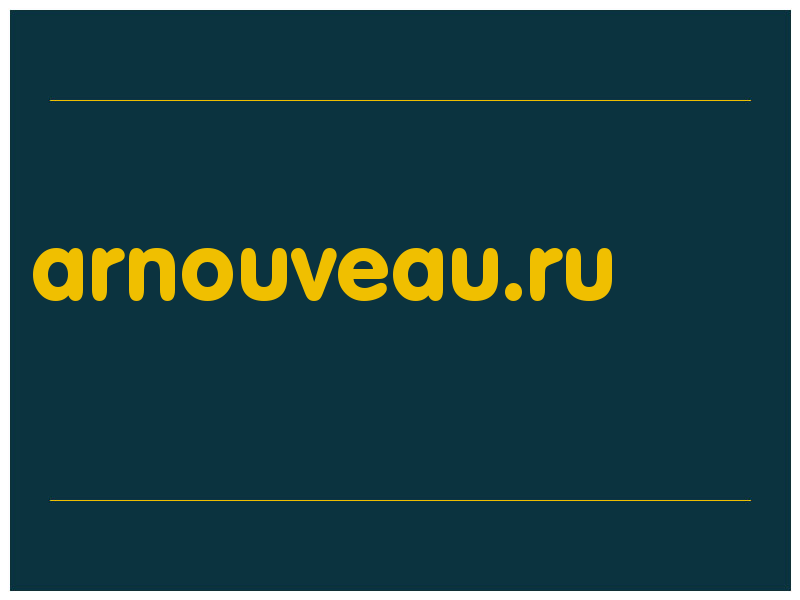 arnouveau.ru